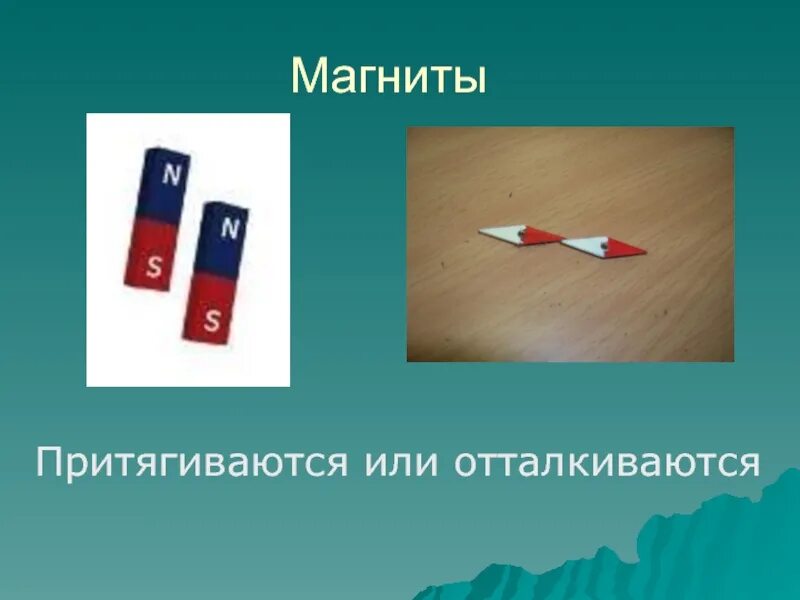 Магниты

N
S
N
S

Притягиваются или отталкиваются